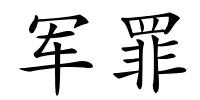 军罪